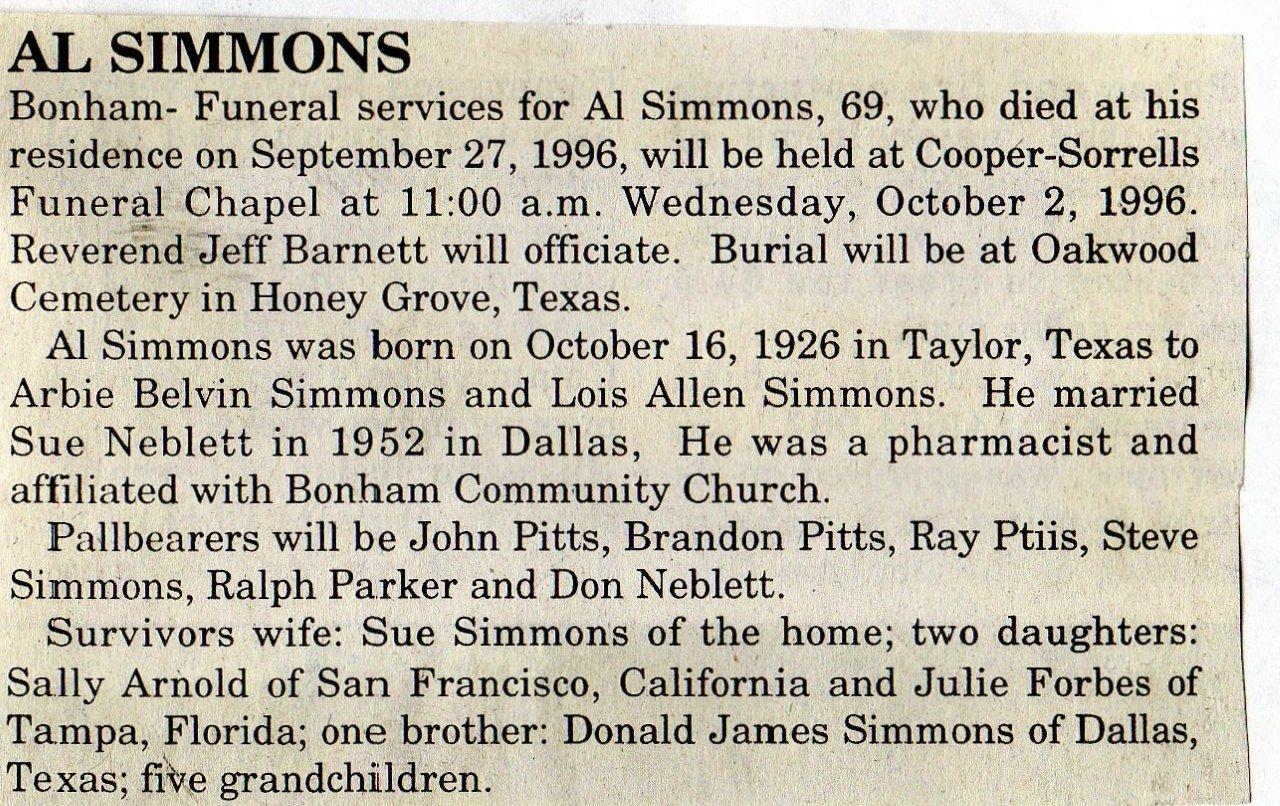 AL SIMMONS

Bonham- Funeral services for Al Simmons, 69, who died at his residence on September 27, 1996, will be held at Cooper-Sorrells Funeral Chapel at 11:00 a.m. Wednesday, October 2, 1996. Reverend Jeff Barnett will officiate. Burial will be at Oakwood Cemetery in Honey Grove, Texas.

Al Simmons was born on October 16, 1926 in Taylor, Texas to Arbie Belvin Simmons and Lois Allen Simmons. He married Sue Neblett in 1952 in Dallas, He was a pharmacist and affiliated with Bonham Community Church.

Pallbearers will be John Pitts, Brandon Pitts, Ray Ptiis, Steve Simmons, Ralph Parker and Don Neblett.

Survivors wife: Sue Simmons of the home; two daughters: Sally Arnold of San Francisco, California and Julie Forbes of Tampa, Florida; one brother: Donald James Simmons of Dallas, Texas; five grandchildren.